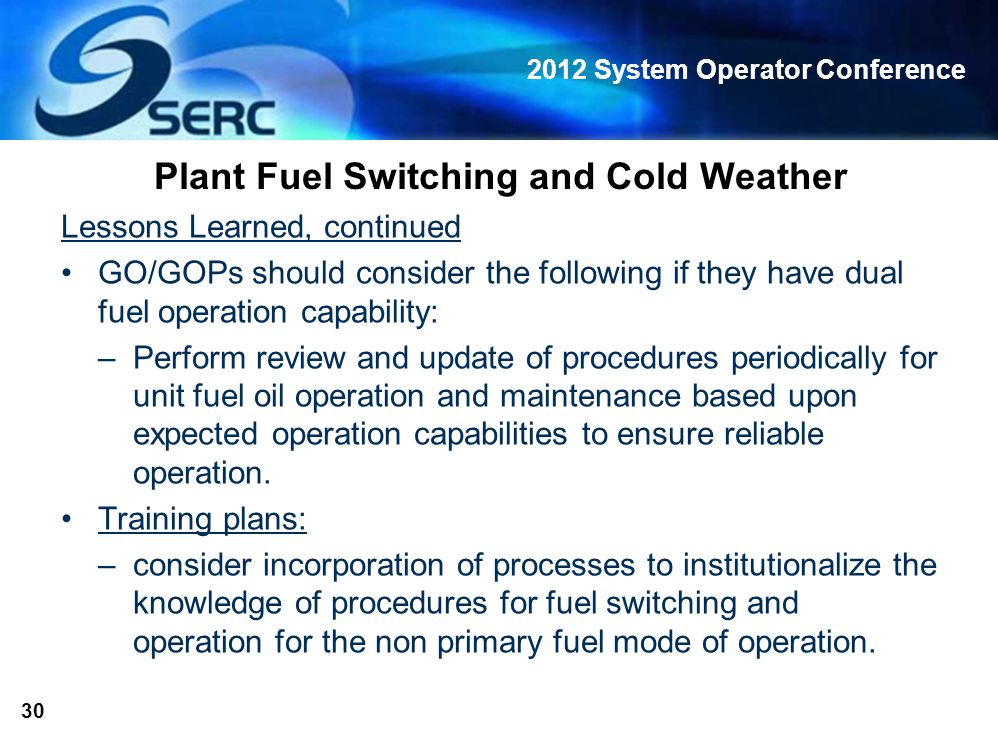 SERC

2012 System Operator Conference

Plant Fuel Switching and Cold Weather

Lessons Learned, continued

• GO/GOPs should consider the following if they have dual fuel operation capability:

– Perform review and update of procedures periodically for unit fuel oil operation and maintenance based upon expected operation capabilities to ensure reliable operation.

• Training plans:

– consider incorporation of processes to institutionalize the knowledge of procedures for fuel switching and operation for the non primary fuel mode of operation.

30